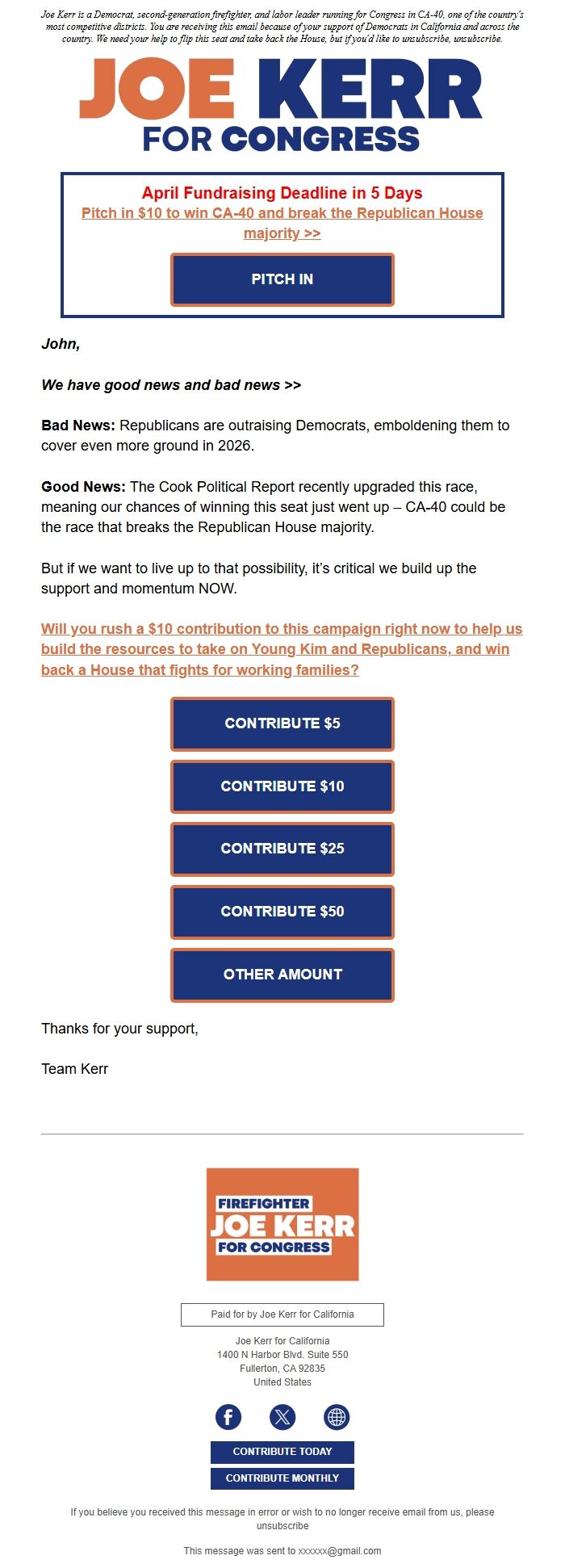 Joe Kerr is a Democrat, second-generation firefighter, and labor leader running for Congress in CA-40, one of the country's most competitive districts. You are receiving this email because of your support of Democrats in California and across the country. We need your help to flip this seat and take back the House, but if you'd like to unsubscribe, unsubscribe.

JOE KERR
FOR CONGRESS

April Fundraising Deadline in 5 Days
Pitch in $10 to win CA-40 and break the Republican House majority >>

PITCH IN

John,

We have good news and bad news >>

Bad News: Republicans are outraising Democrats, emboldening them to cover even more ground in 2026.

Good News: The Cook Political Report recently upgraded this race, meaning our chances of winning this seat just went up – CA-40 could be the race that breaks the Republican House majority.

But if we want to live up to that possibility, it's critical we build up the support and momentum NOW.

Will you rush a $10 contribution to this campaign right now to help us build the resources to take on Young Kim and Republicans, and win back a House that fights for working families?

CONTRIBUTE $5

CONTRIBUTE $10

CONTRIBUTE $25

CONTRIBUTE $50

OTHER AMOUNT

Thanks for your support,

Team Kerr

FIREFIGHTER
JOE KERR
FOR CONGRESS

Paid for by Joe Kerr for California

Joe Kerr for California
1400 N Harbor Blvd. Suite 550
Fullerton, CA 92835
United States

CONTRIBUTE TODAY
CONTRIBUTE MONTHLY

If you believe you received this message in error or wish to no longer receive email from us, please unsubscribe

This message was sent to xxxxxx@gmail.com